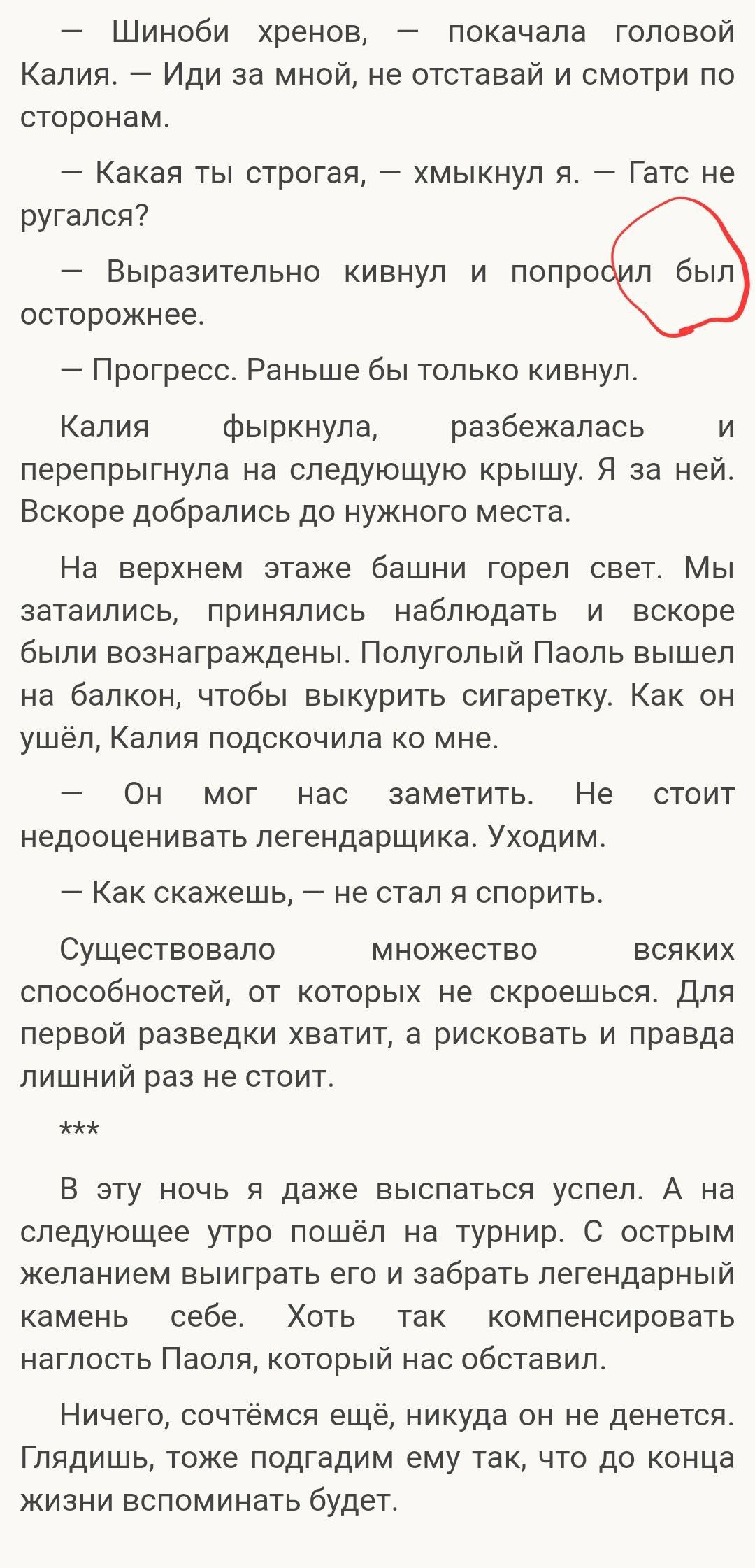 — Шиноби хренов, — покачала головой Калия. — Иди за мной, не отставай и смотри по сторонам.

— Какая ты строгая, — хмыкнул я. — Гатс не ругался?

— Выразительно кивнул и попросил был осторожнее.

— Прогресс. Раньше бы только кивнул.

Калия фыркнула, разбежалась и перепрыгнула на следующую крышу. Я за ней. Вскоре добрались до нужного места.

На верхнем этаже башни горел свет. Мы затаились, принялись наблюдать и вскоре были вознаграждены. Полуголый Паоль вышел на балкон, чтобы выкурить сигаретку. Как он ушёл, Калия подскочила ко мне.

— Он мог нас заметить. Не стоит недооценивать легендарщика. Уходим.

— Как скажешь, — не стал я спорить.

Существовало множество всяких способностей, от которых не скроешься. Для первой разведки хватит, а рисковать и правда лишний раз не стоит.

***

В эту ночь я даже выспаться успел. А на следующее утро пошёл на турнир. С острым желанием выиграть его и забрать легендарный камень себе. Хоть так компенсировать наглость Паоля, который нас обставил.

Ничего, сочтёмся ещё, никуда он не денется. Глядишь, тоже подгадим ему так, что до конца жизни вспоминать будет.